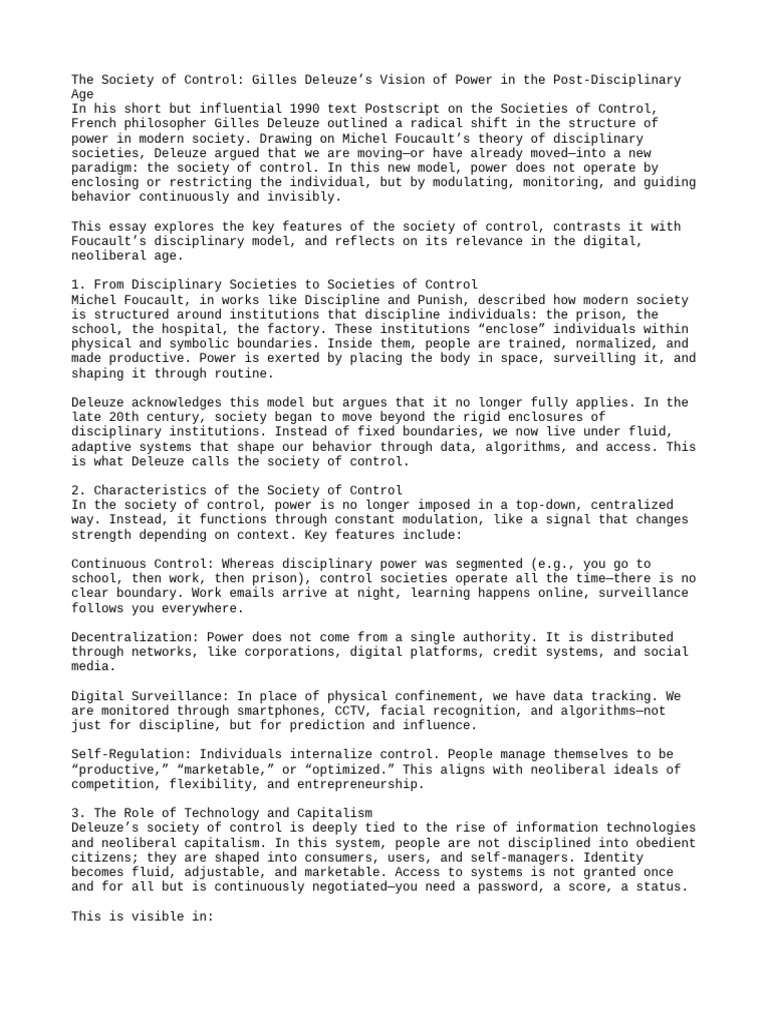 The Society of Control: Gilles Deleuze’s Vision of Power in the Post-Disciplinary Age
In his short but influential 1990 text Postscript on the Societies of Control, French philosopher Gilles Deleuze outlined a radical shift in the structure of power in modern society. Drawing on Michel Foucault’s theory of disciplinary societies, Deleuze argued that we are moving—or have already moved—into a new paradigm: the society of control. In this new model, power does not operate by enclosing or restricting the individual, but by modulating, monitoring, and guiding behavior continuously and invisibly.

This essay explores the key features of the society of control, contrasts it with Foucault’s disciplinary model, and reflects on its relevance in the digital, neoliberal age.

1. From Disciplinary Societies to Societies of Control
Michel Foucault, in works like Discipline and Punish, described how modern society is structured around institutions that discipline individuals: the prison, the school, the hospital, the factory. These institutions “enclose” individuals within physical and symbolic boundaries. Inside them, people are trained, normalized, and made productive. Power is exerted by placing the body in space, surveilling it, and shaping it through routine.

Deleuze acknowledges this model but argues that it no longer fully applies. In the late 20th century, society began to move beyond the rigid enclosures of disciplinary institutions. Instead of fixed boundaries, we now live under fluid, adaptive systems that shape our behavior through data, algorithms, and access. This is what Deleuze calls the society of control.

2. Characteristics of the Society of Control
In the society of control, power is no longer imposed in a top-down, centralized way. Instead, it functions through constant modulation, like a signal that changes strength depending on context. Key features include:

Continuous Control: Whereas disciplinary power was segmented (e.g., you go to school, then work, then prison), control societies operate all the time—there is no clear boundary. Work emails arrive at night, learning happens online, surveillance follows you everywhere.

Decentralization: Power does not come from a single authority. It is distributed through networks, like corporations, digital platforms, credit systems, and social media.

Digital Surveillance: In place of physical confinement, we have data tracking. We are monitored through smartphones, CCTV, facial recognition, and algorithms—not just for discipline, but for prediction and influence.

Self-Regulation: Individuals internalize control. People manage themselves to be “productive,” “marketable,” or “optimized.” This aligns with neoliberal ideals of competition, flexibility, and entrepreneurship.

3. The Role of Technology and Capitalism
Deleuze’s society of control is deeply tied to the rise of information technologies and neoliberal capitalism. In this system, people are not disciplined into obedient citizens; they are shaped into consumers, users, and self-managers. Identity becomes fluid, adjustable, and marketable. Access to systems is not granted once and for all but is continuously negotiated—you need a password, a score, a status.

This is visible in: